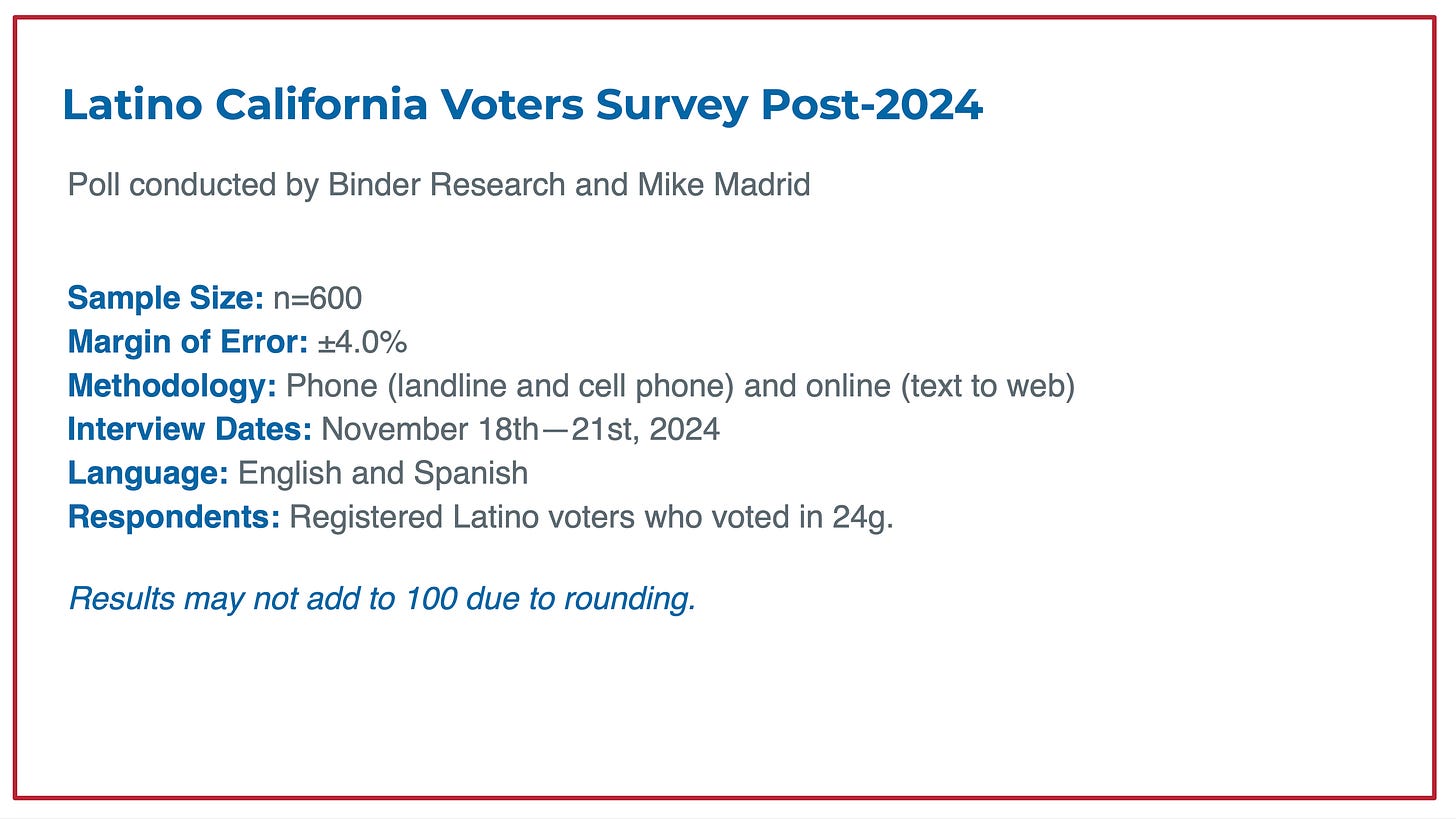 Latino California Voters Survey Post-2024

Poll conducted by Binder Research and Mike Madrid

Sample Size: n=600
Margin of Error: ±4.0%
Methodology: Phone (landline and cell phone) and online (text to web)
Interview Dates: November 18th—21st, 2024
Language: English and Spanish
Respondents: Registered Latino voters who voted in 24g.

Results may not add to 100 due to rounding.